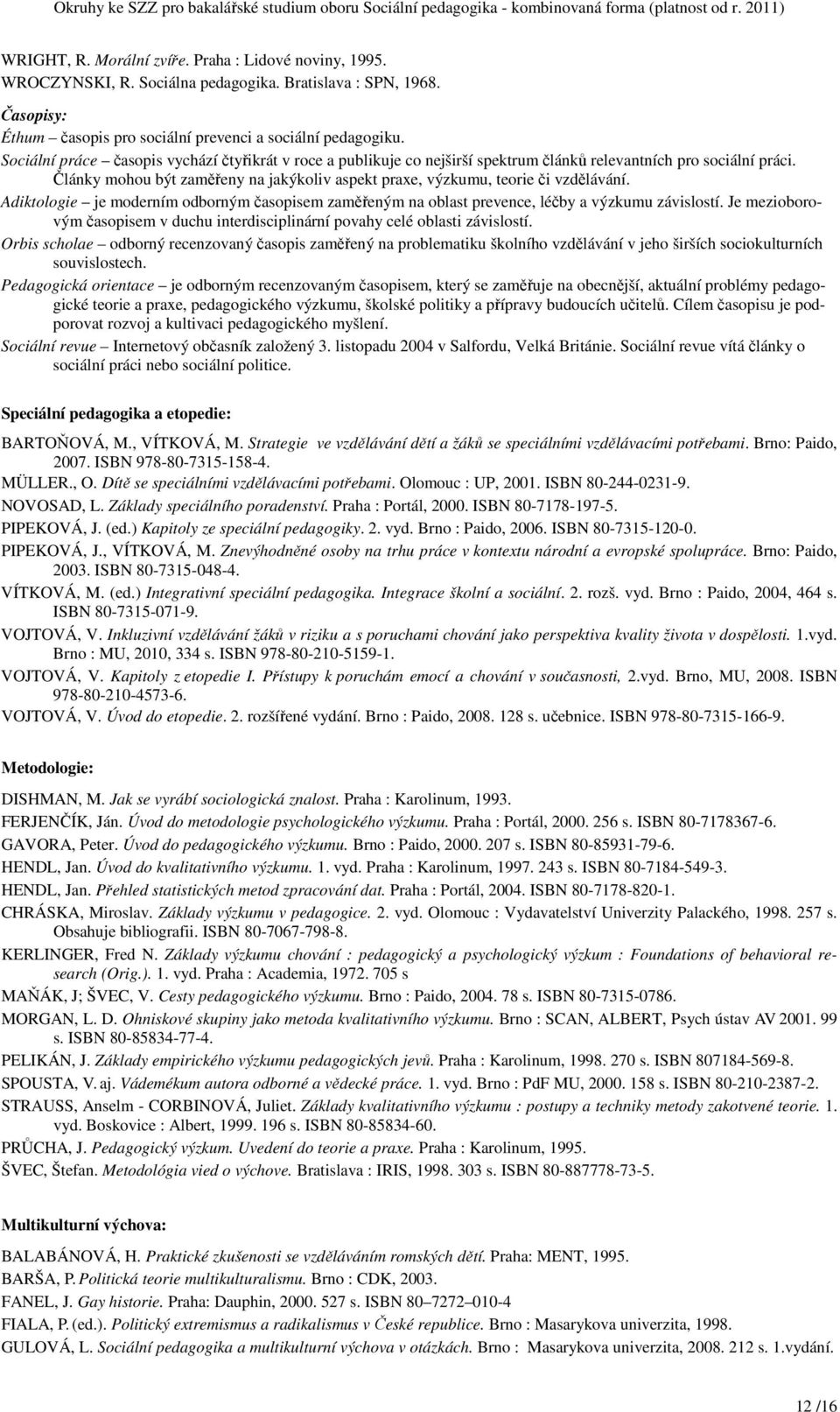 Okruhy ke SZZ pro bakalářské studium oboru Sociální pedagogika - kombinovaná forma (platnost od r. 2011)

WRIGHT, R. Morální zvíře. Praha : Lidové noviny, 1995.
WROCZYNSKI, R. Sociálna pedagogika. Bratislava : SPN, 1968.

Časopisy:
Éthum – časopis pro sociální prevenci a sociální pedagogiku.
Sociální práce – časopis vychází čtyřikrát v roce a publikuje co nejširší spektrum článků relevantních pro sociální práci. Články mohou být zaměřeny na jakýkoliv aspekt praxe, výzkumu, teorie či vzdělávání.
Adiktologie – je moderním odborným časopisem zaměřeným na oblast prevence, léčby a výzkumu závislostí. Je mezioborovým časopisem v duchu interdisciplinární povahy celé oblasti závislostí.
Orbis scholae – odborný recenzovaný časopis zaměřený na problematiku školního vzdělávání v jeho širších sociokulturních souvislostech.
Pedagogická orientace – je odborným recenzovaným časopisem, který se zaměřuje na obecnější, aktuální problémy pedagogické teorie a praxe, pedagogického výzkumu, školské politiky a přípravy budoucích učitelů. Cílem časopisu je podporovat rozvoj a kultivaci pedagogického myšlení.
Sociální revue – Internetový občasník založený 3. listopadu 2004 v Salfordu, Velká Británie. Sociální revue vítá články o sociální práci nebo sociální politice.

Speciální pedagogika a etopedie:

BARTOŇOVÁ, M., VÍTKOVÁ, M. Strategie ve vzdělávání dětí a žáků se speciálními vzdělávacími potřebami. Brno: Paido, 2007. ISBN 978-80-7315-158-4.
MÜLLER., O. Dítě se speciálními vzdělávacími potřebami. Olomouc : UP, 2001. ISBN 80-244-0231-9.
NOVOSAD, L. Základy speciálního poradenství. Praha : Portál, 2000. ISBN 80-7178-197-5.
PIPEKOVÁ, J. (ed.) Kapitoly ze speciální pedagogiky. 2. vyd. Brno : Paido, 2006. ISBN 80-7315-120-0.
PIPEKOVÁ, J., VÍTKOVÁ, M. Znevýhodněné osoby na trhu práce v kontextu národní a evropské spolupráce. Brno: Paido, 2003. ISBN 80-7315-048-4.
VÍTKOVÁ, M. (ed.) Integrativní speciální pedagogika. Integrace školní a sociální. 2. rozš. vyd. Brno : Paido, 2004, 464 s. ISBN 80-7315-071-9.
VOJTOVÁ, V. Inkluzivní vzdělávání žáků v riziku a s poruchami chování jako perspektiva kvality života v dospělosti. 1.vyd. Brno : MU, 2010, 334 s. ISBN 978-80-210-5159-1.
VOJTOVÁ, V. Kapitoly z etopedie I. Přístupy k poruchám emocí a chování v současnosti, 2.vyd. Brno, MU, 2008. ISBN 978-80-210-4573-6.
VOJTOVÁ, V. Úvod do etopedie. 2. rozšířené vydání. Brno : Paido, 2008. 128 s. učebnice. ISBN 978-80-7315-166-9.

Metodologie:

DISHMAN, M. Jak se vyrábí sociologická znalost. Praha : Karolinum, 1993.
FERJENČÍK, Ján. Úvod do metodologie psychologického výzkumu. Praha : Portál, 2000. 256 s. ISBN 80-7178367-6.
GAVORA, Peter. Úvod do pedagogického výzkumu. Brno : Paido, 2000. 207 s. ISBN 80-85931-79-6.
HENDL, Jan. Úvod do kvalitativního výzkumu. 1. vyd. Praha : Karolinum, 1997. 243 s. ISBN 80-7184-549-3.
HENDL, Jan. Přehled statistických metod zpracování dat. Praha : Portál, 2004. ISBN 80-7178-820-1.
CHRÁSKA, Miroslav. Základy výzkumu v pedagogice. 2. vyd. Olomouc : Vydavatelství Univerzity Palackého, 1998. 257 s. Obsahuje bibliografii. ISBN 80-7067-798-8.
KERLINGER, Fred N. Základy výzkumu chování : pedagogický a psychologický výzkum : Foundations of behavioral research (Orig.). 1. vyd. Praha : Academia, 1972. 705 s
MAŇÁK, J; ŠVEC, V. Cesty pedagogického výzkumu. Brno : Paido, 2004. 78 s. ISBN 80-7315-0786.
MORGAN, L. D. Ohniskové skupiny jako metoda kvalitativního výzkumu. Brno : SCAN, ALBERT, Psych ústav AV 2001. 99 s. ISBN 80-85834-77-4.
PELIKÁN, J. Základy empirického výzkumu pedagogických jevů. Praha : Karolinum, 1998. 270 s. ISBN 807184-569-8.
SPOUSTA, V. aj. Vádemékum autora odborné a vědecké práce. 1. vyd. Brno : PdF MU, 2000. 158 s. ISBN 80-210-2387-2.
STRAUSS, Anselm - CORBINOVÁ, Juliet. Základy kvalitativního výzkumu : postupy a techniky metody zakotvené teorie. 1. vyd. Boskovice : Albert, 1999. 196 s. ISBN 80-85834-60.
PRŮCHA, J. Pedagogický výzkum. Uvedení do teorie a praxe. Praha : Karolinum, 1995.
ŠVEC, Štefan. Metodológia vied o výchove. Bratislava : IRIS, 1998. 303 s. ISBN 80-887778-73-5.

Multikulturní výchova:

BALABÁNOVÁ, H. Praktické zkušenosti se vzděláváním romských dětí. Praha: MENT, 1995.
BARŠA, P. Politická teorie multikulturalismu. Brno : CDK, 2003.
FANEL, J. Gay historie. Praha: Dauphin, 2000. 527 s. ISBN 80–7272–010-4
FIALA, P. (ed.). Politický extremismus a radikalismus v České republice. Brno : Masarykova univerzita, 1998.
GULOVÁ, L. Sociální pedagogika a multikulturní výchova v otázkách. Brno : Masarykova univerzita, 2008. 212 s. 1.vydání.

12 /16